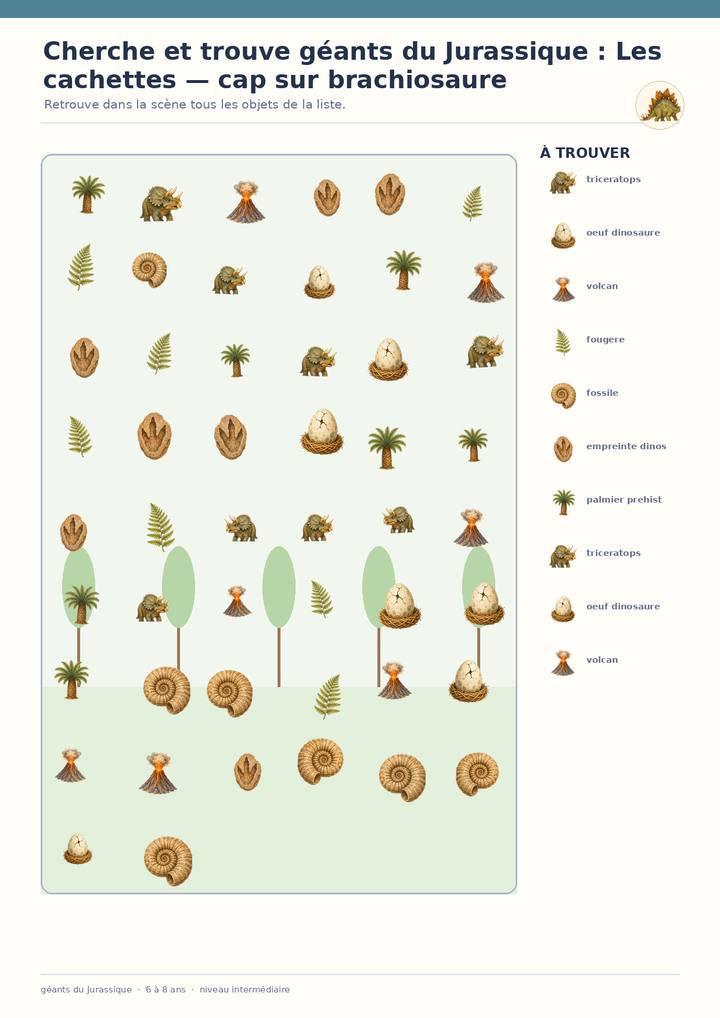 Cherche et trouve géants du Jurassique : Les cachettes — cap sur brachiosaure

Retrouve dans la scène tous les objets de la liste.

À TROUVER

triceratops
oeuf dinosaure
volcan
fougere
fossile
empreinte dinos
palmier prehist
triceratops
oeuf dinosaure
volcan

géants du Jurassique · 6 à 8 ans · niveau intermédiaire